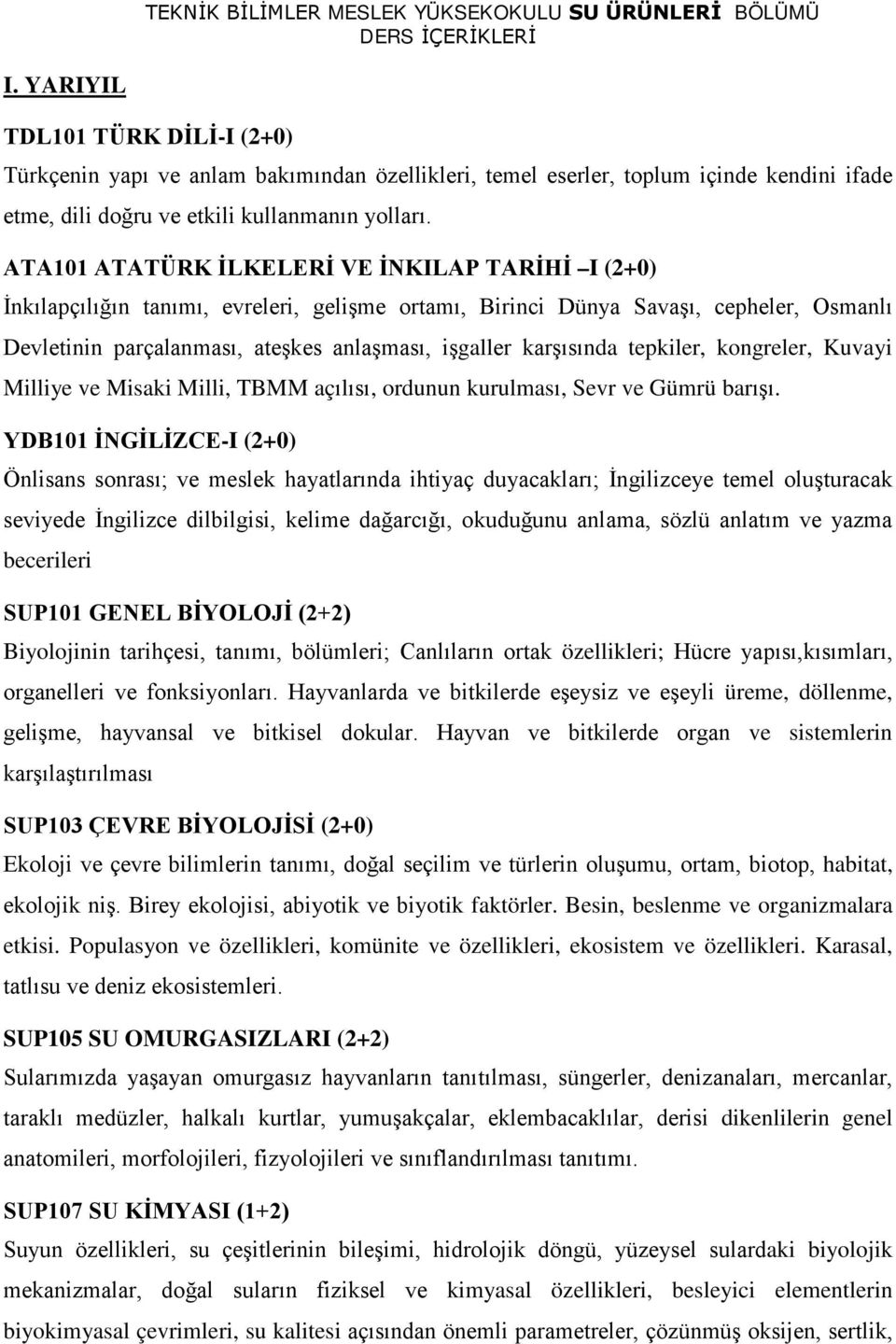 TEKNİK BİLİMLER MESLEK YÜKSEKOKULU SU ÜRÜNLERİ BÖLÜMÜ DERS İÇERİKLERİ

I. YARIYIL

TDL101 TÜRK DİLİ-I (2+0)
Türkçenin yapı ve anlam bakımından özellikleri, temel eserler, toplum içinde kendini ifade etme, dili doğru ve etkili kullanmanın yolları.

ATA101 ATATÜRK İLKELERİ VE İNKILAP TARİHİ –I (2+0)
İnkılapçılığın tanımı, evreleri, gelişme ortamı, Birinci Dünya Savaşı, cepheler, Osmanlı Devletinin parçalanması, ateşkes anlaşması, işgaller karşısında tepkiler, kongreler, Kuvayi Milliye ve Misaki Milli, TBMM açılısı, ordunun kurulması, Sevr ve Gümrü barışı.

YDB101 İNGİLİZCE-I (2+0)
Önlisans sonrası; ve meslek hayatlarında ihtiyaç duyacakları; İngilizceye temel oluşturacak seviyede İngilizce dilbilgisi, kelime dağarcığı, okuduğunu anlama, sözlü anlatım ve yazma becerileri

SUP101 GENEL BİYOLOJİ (2+2)
Biyolojinin tarihçesi, tanımı, bölümleri; Canlıların ortak özellikleri; Hücre yapısı,kısımları, organelleri ve fonksiyonları. Hayvanlarda ve bitkilerde eşeysiz ve eşeyli üreme, döllenme, gelişme, hayvansal ve bitkisel dokular. Hayvan ve bitkilerde organ ve sistemlerin karşılaştırılması

SUP103 ÇEVRE BİYOLOJİSİ (2+0)
Ekoloji ve çevre bilimlerin tanımı, doğal seçilim ve türlerin oluşumu, ortam, biotop, habitat, ekolojik niş. Birey ekolojisi, abiyotik ve biyotik faktörler. Besin, beslenme ve organizmalara etkisi. Populasyon ve özellikleri, komünite ve özellikleri, ekosistem ve özellikleri. Karasal, tatlısu ve deniz ekosistemleri.

SUP105 SU OMURGASIZLARI (2+2)
Sularımızda yaşayan omurgasız hayvanların tanıtılması, süngerler, denizanaları, mercanlar, taraklı medüzler, halkalı kurtlar, yumuşakçalar, eklembacaklılar, derisi dikenlilerin genel anatomileri, morfolojileri, fizyolojileri ve sınıflandırılması tanıtımı.

SUP107 SU KİMYASI (1+2)
Suyun özellikleri, su çeşitlerinin bileşimi, hidrolojik döngü, yüzeysel sulardaki biyolojik mekanizmalar, doğal suların fiziksel ve kimyasal özellikleri, besleyici elementlerin biyokimyasal çevrimleri, su kalitesi açısından önemli parametreler, çözünmüş oksijen, sertlik,